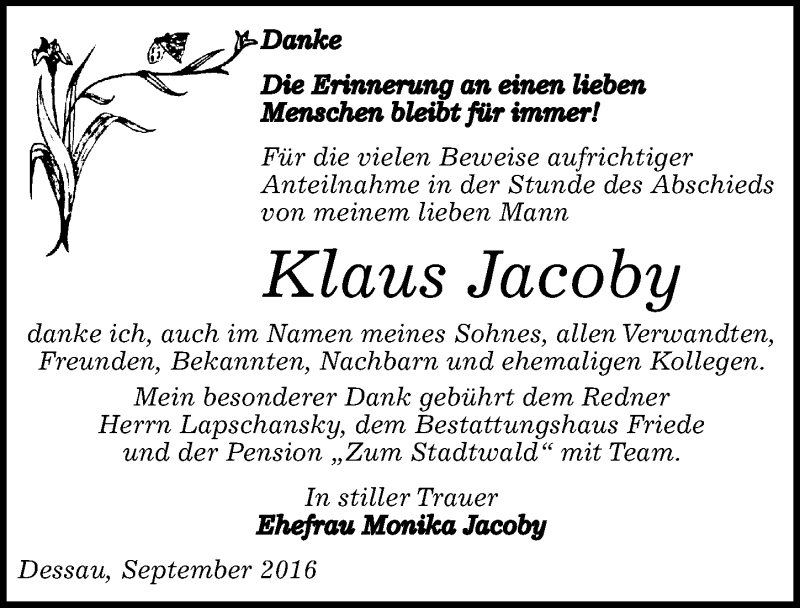 Danke

Die Erinnerung an einen lieben Menschen bleibt für immer!

Für die vielen Beweise aufrichtiger Anteilnahme in der Stunde des Abschieds von meinem lieben Mann

Klaus Jacoby

danke ich, auch im Namen meines Sohnes, allen Verwandten, Freunden, Bekannten, Nachbarn und ehemaligen Kollegen.

Mein besonderer Dank gebührt dem Redner Herrn Lapschansky, dem Bestattungshaus Friede und der Pension „Zum Stadtwald“ mit Team.

In stiller Trauer
Ehefrau Monika Jacoby

Dessau, September 2016